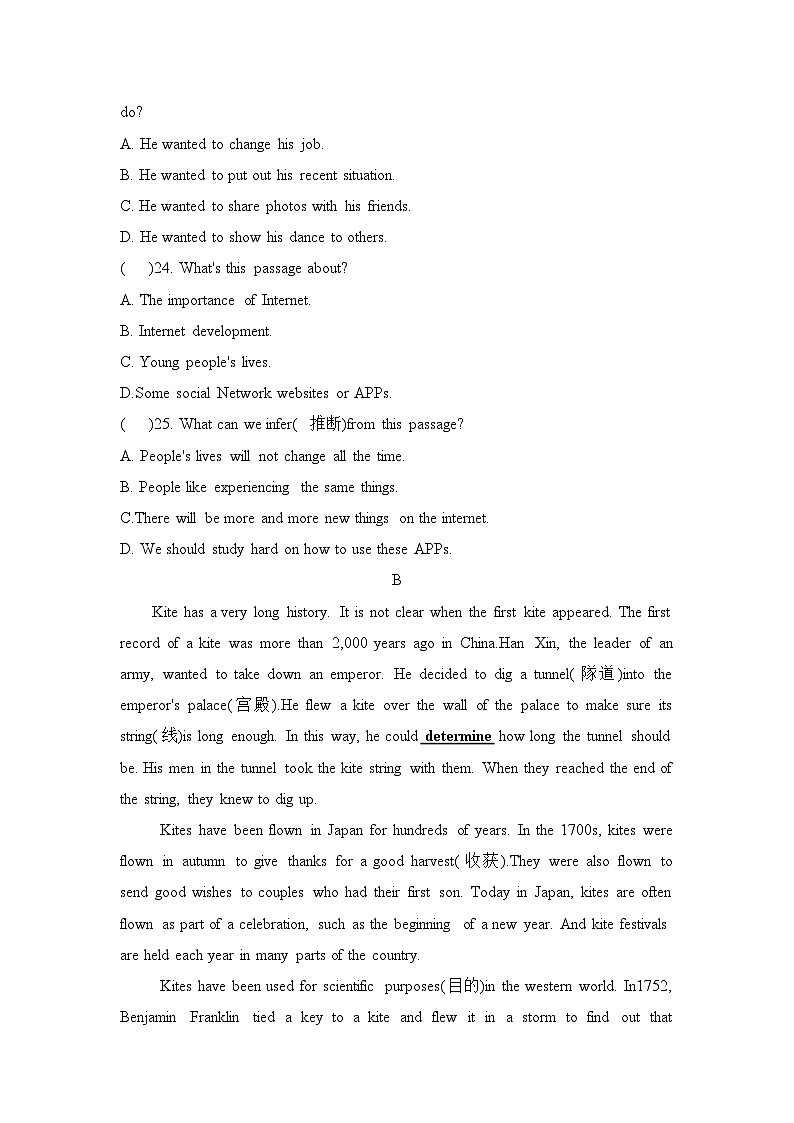 do?

A. He wanted to change his job.

B. He wanted to put out his recent situation.

C. He wanted to share photos with his friends.

D. He wanted to show his dance to others.

(    )24. What's this passage about?

A. The importance of Internet.

B. Internet development.

C. Young people's lives.

D.Some social Network websites or APPs.

(    )25. What can we infer( 推断)from this passage?

A. People's lives will not change all the time.

B. People like experiencing the same things.

C.There will be more and more new things on the internet.

D. We should study hard on how to use these APPs.

B

Kite has a very long history. It is not clear when the first kite appeared. The first record of a kite was more than 2,000 years ago in China.Han Xin, the leader of an army, wanted to take down an emperor. He decided to dig a tunnel(隧道)into the emperor's palace(宫殿).He flew a kite over the wall of the palace to make sure its string(线)is long enough. In this way, he could determine how long the tunnel should be. His men in the tunnel took the kite string with them. When they reached the end of the string, they knew to dig up.

Kites have been flown in Japan for hundreds of years. In the 1700s, kites were flown in autumn to give thanks for a good harvest(收获).They were also flown to send good wishes to couples who had their first son. Today in Japan, kites are often flown as part of a celebration, such as the beginning of a new year. And kite festivals are held each year in many parts of the country.

Kites have been used for scientific purposes(目的)in the western world. In1752, Benjamin Franklin tied a key to a kite and flew it in a storm to find out that